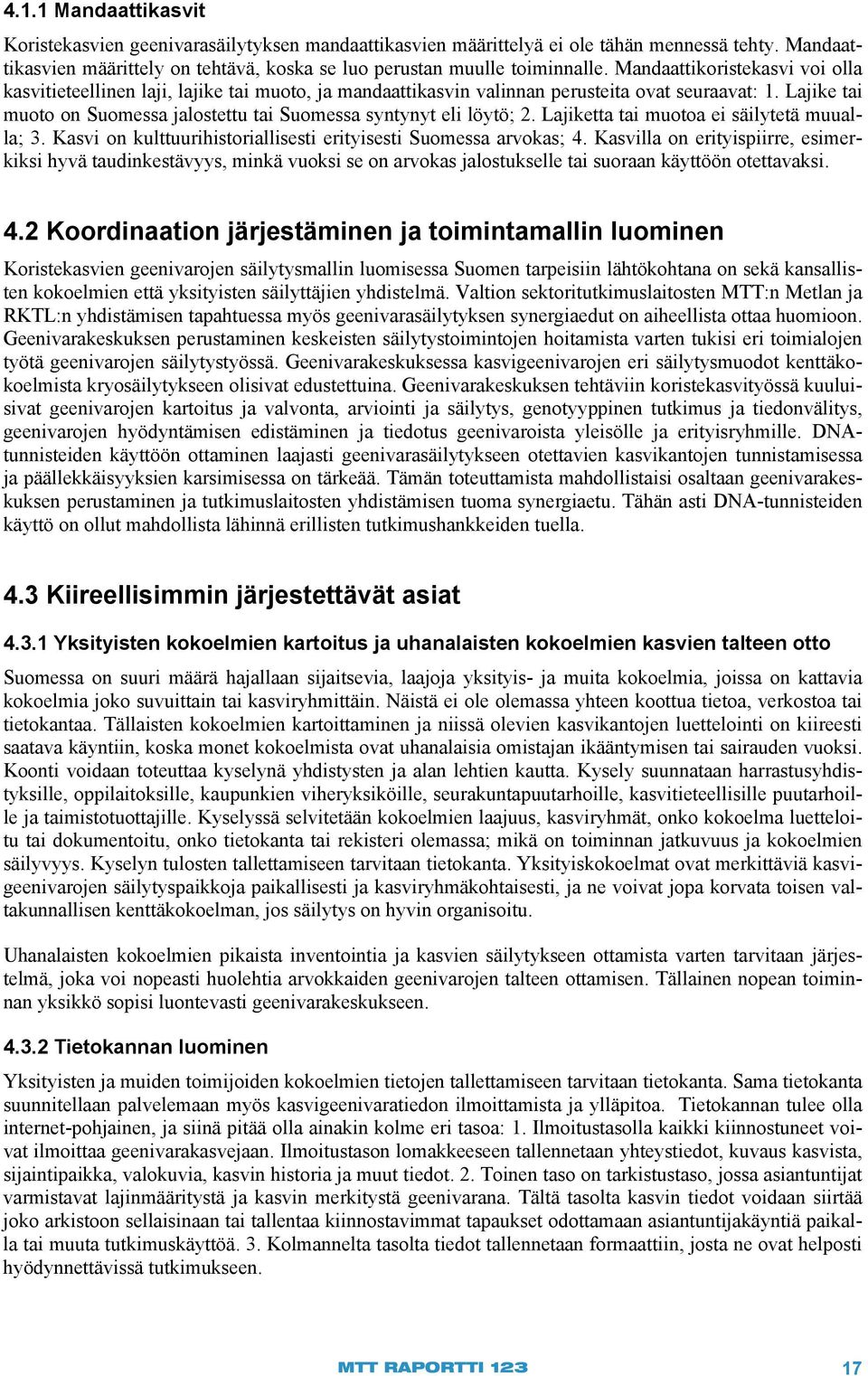 4.1.1 Mandaattikasvit

Koristekasvien geenivarasäilytyksen mandaattikasvien määrittelyä ei ole tähän mennessä tehty. Mandaattikasvien määrittely on tehtävä, koska se luo perustan muulle toiminnalle. Mandaattikoristekasvi voi olla kasvitieteellinen laji, lajike tai muoto, ja mandaattikasvin valinnan perusteita ovat seuraavat: 1. Lajike tai muoto on Suomessa jalostettu tai Suomessa syntynyt eli löytö; 2. Lajiketta tai muotoa ei säilytetä muualla; 3. Kasvi on kulttuurihistoriallisesti erityisesti Suomessa arvokas; 4. Kasvilla on erityispiirre, esimerkiksi hyvä taudinkestävyys, minkä vuoksi se on arvokas jalostukselle tai suoraan käyttöön otettavaksi.

4.2 Koordinaation järjestäminen ja toimintamallin luominen

Koristekasvien geenivarojen säilytysmallin luomisessa Suomen tarpeisiin lähtökohtana on sekä kansallisten kokoelmien että yksityisten säilyttäjien yhdistelmä. Valtion sektoritutkimuslaitosten MTT:n Metlan ja RKTL:n yhdistämisen tapahtuessa myös geenivarasäilytyksen synergiaedut on aiheellista ottaa huomioon. Geenivarakeskuksen perustaminen keskeisten säilytystoimintojen hoitamista varten tukisi eri toimialojen työtä geenivarojen säilytystyössä. Geenivarakeskuksessa kasvigeenivarojen eri säilytysmuodot kenttäkokoelmista kryosäilytykseen olisivat edustettuina. Geenivarakeskuksen tehtäviin koristekasvityössä kuuluisivat geenivarojen kartoitus ja valvonta, arviointi ja säilytys, genotyyppinen tutkimus ja tiedonvälitys, geenivarojen hyödyntämisen edistäminen ja tiedotus geenivaroista yleisölle ja erityisryhmille. DNA-tunnisteiden käyttöön ottaminen laajasti geenivarasäilytykseen otettavien kasvikantojen tunnistamisessa ja päällekkäisyyksien karsimisessa on tärkeää. Tämän toteuttamista mahdollistaisi osaltaan geenivarakeskuksen perustaminen ja tutkimuslaitosten yhdistämisen tuoma synergiaetu. Tähän asti DNA-tunnisteiden käyttö on ollut mahdollista lähinnä erillisten tutkimushankkeiden tuella.

4.3 Kiireellisimmin järjestettävät asiat

4.3.1 Yksityisten kokoelmien kartoitus ja uhanalaisten kokoelmien kasvien talteen otto

Suomessa on suuri määrä hajallaan sijaitsevia, laajoja yksityis- ja muita kokoelmia, joissa on kattavia kokoelmia joko suvuittain tai kasviryhmittäin. Näistä ei ole olemassa yhteen koottua tietoa, verkostoa tai tietokantaa. Tällaisten kokoelmien kartoittaminen ja niissä olevien kasvikantojen luettelointi on kiireesti saatava käyntiin, koska monet kokoelmista ovat uhanalaisia omistajan ikääntymisen tai sairauden vuoksi. Koonti voidaan toteuttaa kyselynä yhdistysten ja alan lehtien kautta. Kysely suunnataan harrastusyhdistyksille, oppilaitoksille, kaupunkien viheryksiköille, seurakuntapuutarhoille, kasvitieteellisille puutarhoille ja taimistotuottajille. Kyselyssä selvitetään kokoelmien laajuus, kasviryhmät, onko kokoelma luetteloitu tai dokumentoitu, onko tietokanta tai rekisteri olemassa; mikä on toiminnan jatkuvuus ja kokoelmien säilyvyys. Kyselyn tulosten tallettamiseen tarvitaan tietokanta. Yksityiskokoelmat ovat merkittäviä kasvigeenivarojen säilytyspaikkoja paikallisesti ja kasviryhmäkohtaisesti, ja ne voivat jopa korvata toisen valtakunnallisen kenttäkokoelman, jos säilytys on hyvin organisoitu.

Uhanalaisten kokoelmien pikaista inventointia ja kasvien säilytykseen ottamista varten tarvitaan järjestelmä, joka voi nopeasti huolehtia arvokkaiden geenivarojen talteen ottamisen. Tällainen nopean toiminnan yksikkö sopisi luontevasti geenivarakeskukseen.

4.3.2 Tietokannan luominen

Yksityisten ja muiden toimijoiden kokoelmien tietojen tallettamiseen tarvitaan tietokanta. Sama tietokanta suunnitellaan palvelemaan myös kasvigeenivaratiedon ilmoittamista ja ylläpitoa. Tietokannan tulee olla internet-pohjainen, ja siinä pitää olla ainakin kolme eri tasoa: 1. Ilmoitustasolla kaikki kiinnostuneet voivat ilmoittaa geenivarakasvejaan. Ilmoitustason lomakkeeseen tallennetaan yhteystiedot, kuvaus kasvista, sijaintipaikka, valokuvia, kasvin historia ja muut tiedot. 2. Toinen taso on tarkistustaso, jossa asiantuntijat varmistavat lajinmääritystä ja kasvin merkitystä geenivarana. Tältä tasolta kasvin tiedot voidaan siirtää joko arkistoon sellaisinaan tai tallentaa kiinnostavimmat tapaukset odottamaan asiantuntijakäyntiä paikalla tai muuta tutkimuskäyttöä. 3. Kolmannelta tasolta tiedot tallennetaan formaattiin, josta ne ovat helposti hyödynnettävissä tutkimukseen.

MTT RAPORTTI 123 17